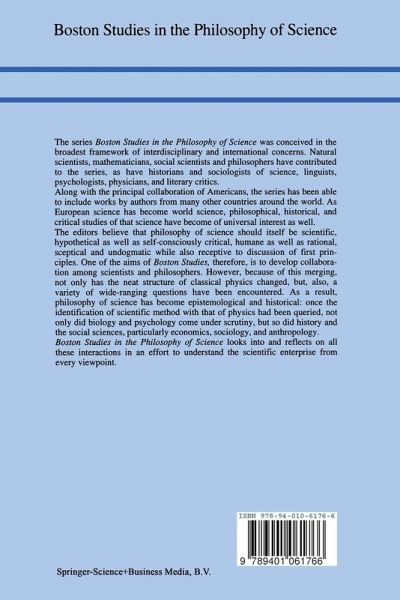 Boston Studies in the Philosophy of Science

The series Boston Studies in the Philosophy of Science was conceived in the broadest framework of interdisciplinary and international concerns. Natural scientists, mathematicians, social scientists and philosophers have contributed to the series, as have historians and sociologists of science, linguists, psychologists, physicians, and literary critics.
Along with the principal collaboration of Americans, the series has been able to include works by authors from many other countries around the world. As European science has become world science, philosophical, historical, and critical studies of that science have become of universal interest as well.
The editors believe that philosophy of science should itself be scientific, hypothetical as well as self-consciously critical, humane as well as rational, sceptical and undogmatic while also receptive to discussion of first principles. One of the aims of Boston Studies, therefore, is to develop collaboration among scientists and philosophers. However, because of this merging, not only has the neat structure of classical physics changed, but, also, a variety of wide-ranging questions have been encountered. As a result, philosophy of science has become epistemological and historical: once the identification of scientific method with that of physics had been queried, not only did biology and psychology come under scrutiny, but so did history and the social sciences, particularly economics, sociology, and anthropology.
Boston Studies in the Philosophy of Science looks into and reflects on all these interactions in an effort to understand the scientific enterprise from every viewpoint.

ISBN 978-94-010-6176-6

9 789401 061766

Springer-Science+Business Media, B.V.